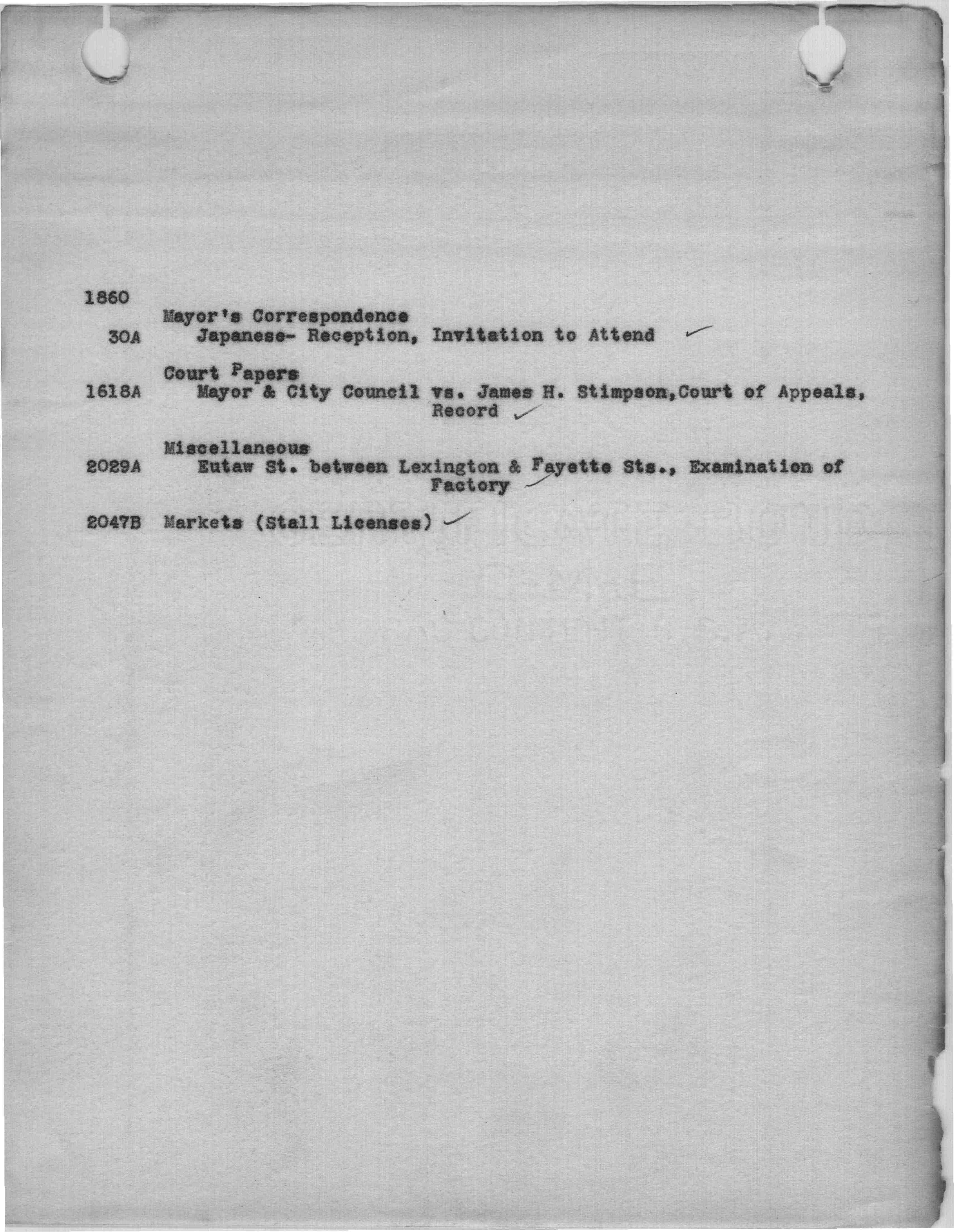 1860

Mayor's Correspondence
30A Japanese- Reception, Invitation to Attend ✓

Court Papers
1618A Mayor & City Council vs. James H. Stimpson,Court of Appeals, Record ✓

Miscellaneous
2029A Eutaw St. between Lexington & Fayette Sts., Examination of Factory ✓

2047B Markets (Stall Licenses) ✓